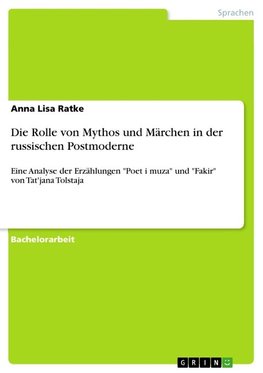 Sprachen

Anna Lisa Ratke

Die Rolle von Mythos und Märchen in der russischen Postmoderne

Eine Analyse der Erzählungen "Poet i muza" und "Fakir" von Tat'jana Tolstaja

Bachelorarbeit

GRIN